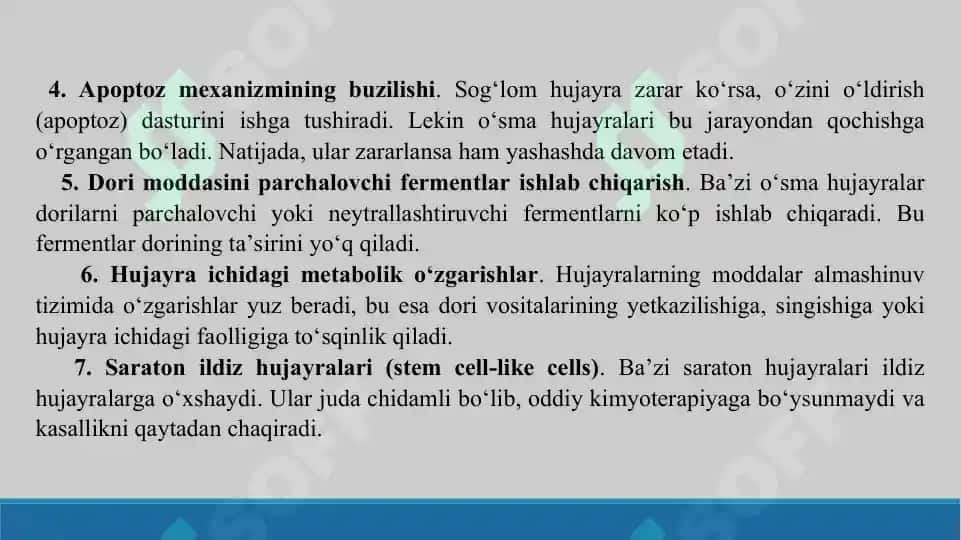 4. Apoptoz mexanizmining buzilishi. Sog‘lom hujayra zarar ko‘rsa, o‘zini o‘ldirish (apoptoz) dasturini ishga tushiradi. Lekin o‘sma hujayralari bu jarayondan qochishga o‘rgangan bo‘ladi. Natijada, ular zararlansa ham yashashda davom etadi.

5. Dori moddasini parchalovchi fermentlar ishlab chiqarish. Ba’zi o‘sma hujayralar dorilarni parchalovchi yoki neytrallashtiruvchi fermentlarni ko‘p ishlab chiqaradi. Bu fermentlar dorining ta’sirini yo‘q qiladi.

6. Hujayra ichidagi metabolik o‘zgarishlar. Hujayralarning moddalar almashinuv tizimida o‘zgarishlar yuz beradi, bu esa dori vositalarining yetkazilishiga, singishiga yoki hujayra ichidagi faolligiga to‘sqinlik qiladi.

7. Saraton ildiz hujayralari (stem cell-like cells). Ba’zi saraton hujayralari ildiz hujayralarga o‘xshaydi. Ular juda chidamli bo‘lib, oddiy kimyoterapiyaga bo‘ysunmaydi va kasallikni qaytadan chaqiradi.